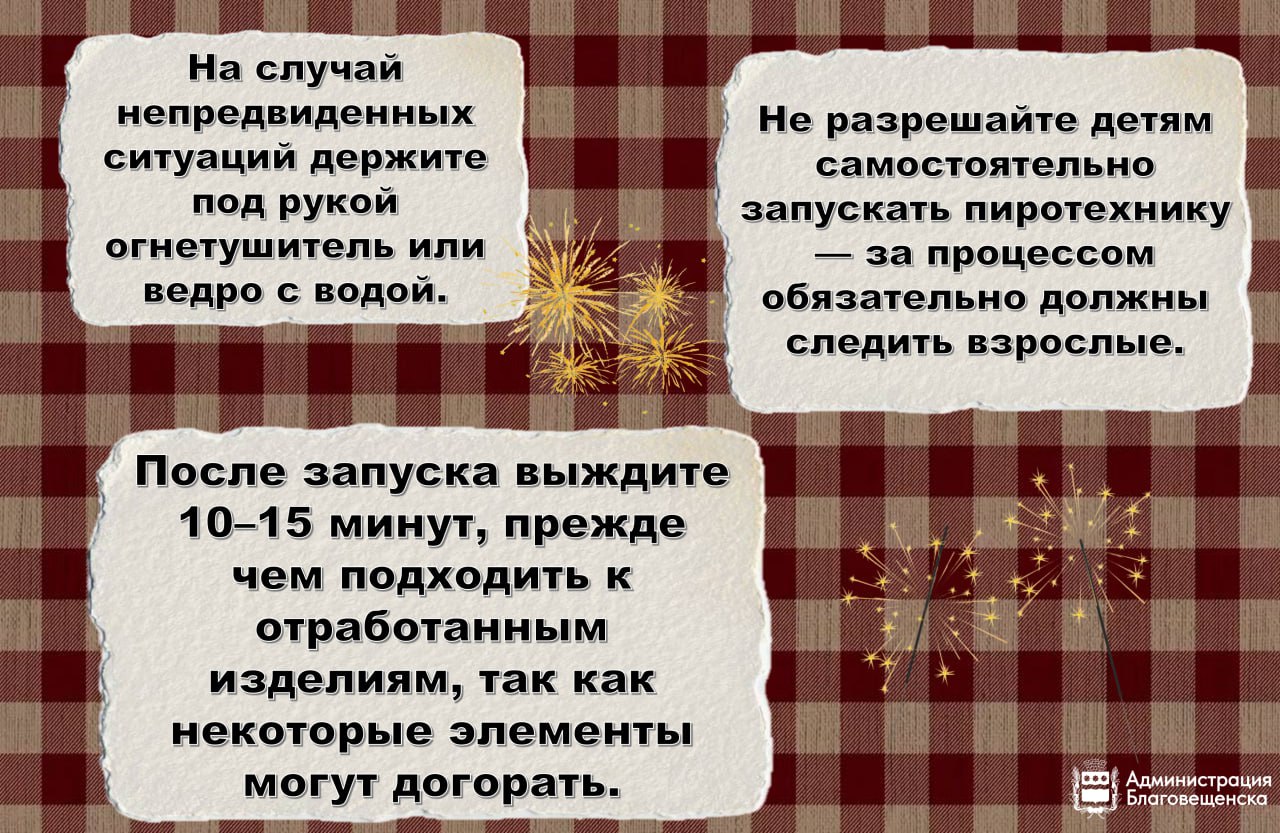 На случай непредвиденных ситуаций держите под рукой огнетушитель или ведро с водой.

Не разрешайте детям самостоятельно запускать пиротехнику — за процессом обязательно должны следить взрослые.

После запуска выждите 10–15 минут, прежде чем подходить к отработанным изделиям, так как некоторые элементы могут догорать.

Администрация Благовещенска